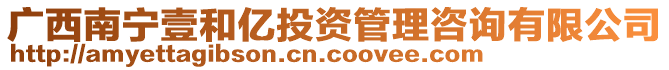 广西南宁壹和亿投资管理咨询有限公司
http://amyettagibson.cn.coovee.com